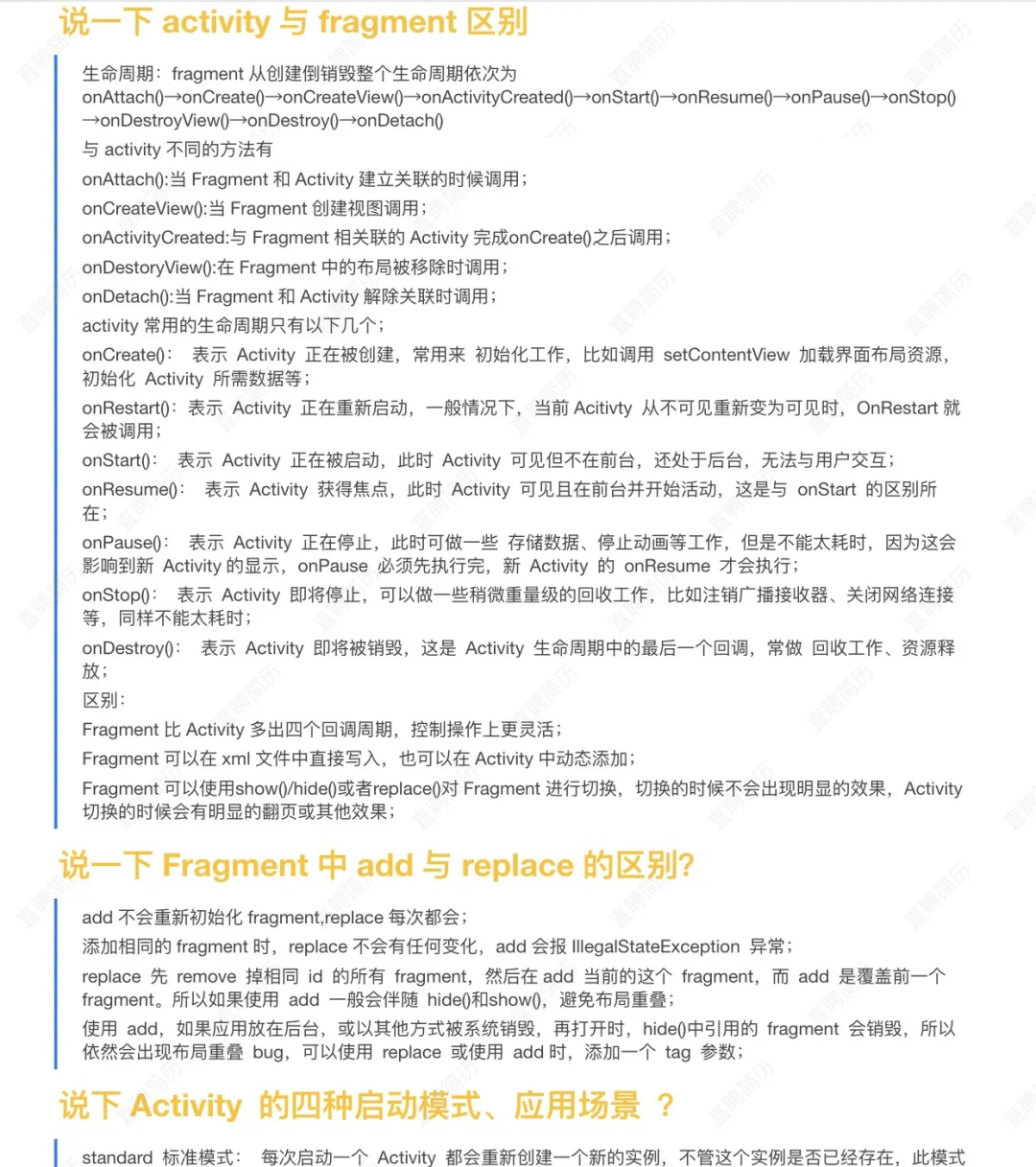 说一下 activity 与 fragment 区别

生命周期：fragment 从创建倒销毁整个生命周期依次为 onAttach()→onCreate()→onCreateView()→onActivityCreated()→onStart()→onResume()→onPause()→onStop()→onDestroyView()→onDestroy()→onDetach()

与 activity 不同的方法有

onAttach():当 Fragment 和 Activity 建立关联的时候调用；

onCreateView():当 Fragment 创建视图调用；

onActivityCreated:与 Fragment 相关联的 Activity 完成onCreate()之后调用；

onDestoryView():在 Fragment 中的布局被移除时调用；

onDetach():当 Fragment 和 Activity 解除关联时调用；

activity 常用的生命周期只有以下几个；

onCreate()： 表示 Activity 正在被创建，常用来 初始化工作，比如调用 setContentView 加载界面布局资源，初始化 Activity 所需数据等；

onRestart()：表示 Activity 正在重新启动，一般情况下，当前 Acitivty 从不可见重新变为可见时，OnRestart 就会被调用；

onStart()： 表示 Activity 正在被启动，此时 Activity 可见但不在前台，还处于后台，无法与用户交互；

onResume()： 表示 Activity 获得焦点，此时 Activity 可见且在前台并开始活动，这是与 onStart 的区别所在；

onPause()： 表示 Activity 正在停止，此时可做一些 存储数据、停止动画等工作，但是不能太耗时，因为这会影响到新 Activity 的显示，onPause 必须先执行完，新 Activity 的 onResume 才会执行；

onStop()： 表示 Activity 即将停止，可以做一些稍微重量级的回收工作，比如注销广播接收器、关闭网络连接等，同样不能太耗时；

onDestroy()： 表示 Activity 即将被销毁，这是 Activity 生命周期中的最后一个回调，常做 回收工作、资源释放；

区别：

Fragment 比 Activity 多出四个回调周期，控制操作上更灵活；

Fragment 可以在 xml 文件中直接写入，也可以在 Activity 中动态添加；

Fragment 可以使用show()/hide()或者replace()对 Fragment 进行切换，切换的时候不会出现明显的效果，Activity 切换的时候会有明显的翻页或其他效果；

说一下 Fragment 中 add 与 replace 的区别?

add 不会重新初始化 fragment,replace 每次都会；

添加相同的 fragment 时，replace 不会有任何变化，add 会报 IllegalStateException 异常；

replace 先 remove 掉相同 id 的所有 fragment，然后在 add 当前的这个 fragment，而 add 是覆盖前一个 fragment。所以如果使用 add 一般会伴随 hide()和show()，避免布局重叠；

使用 add，如果应用放在后台，或以其他方式被系统销毁，再打开时，hide()中引用的 fragment 会销毁，所以依然会出现布局重叠 bug，可以使用 replace 或使用 add 时，添加一个 tag 参数；

说下 Activity 的四种启动模式、应用场景 ？

standard 标准模式： 每次启动一个 Activity 都会重新创建一个新的实例，不管这个实例是否已经存在，此模式